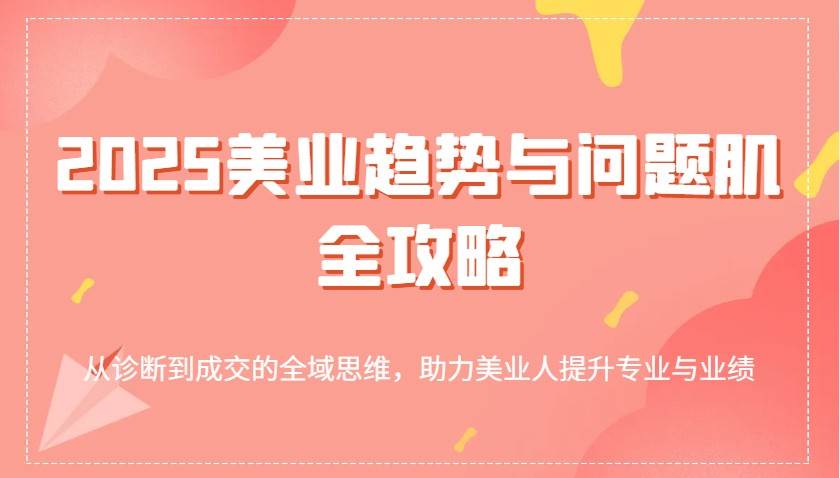 2025美业趋势与问题肌全攻略

从诊断到成交的全域思维，助力美业人提升专业与业绩